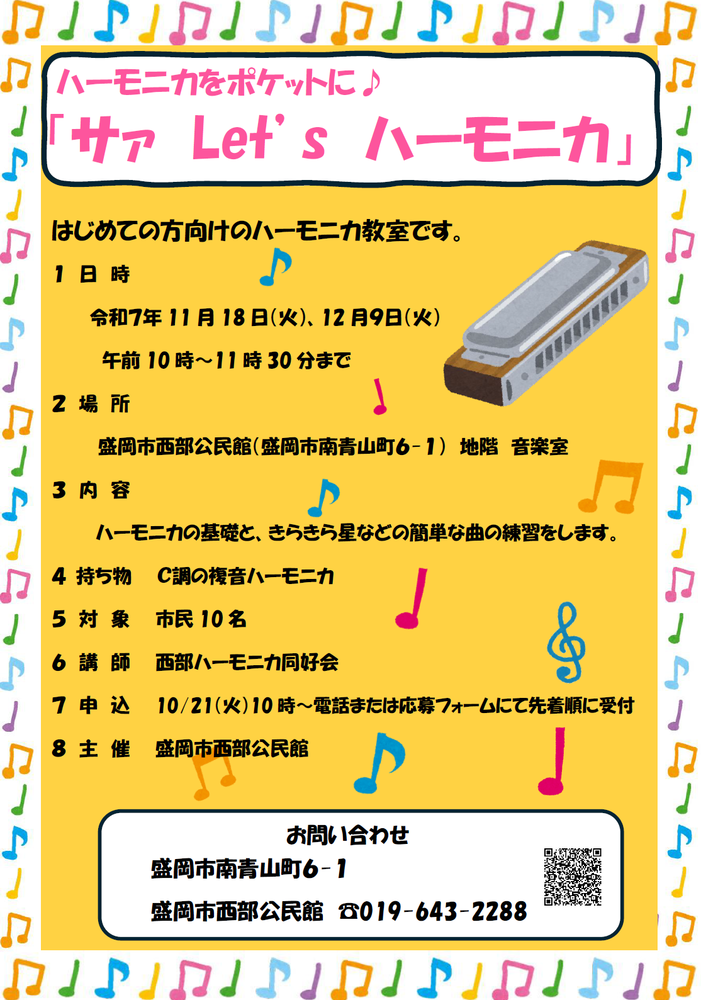 ハーモニカをポケットに♪

「サァ Let's ハーモニカ」

はじめての方向けのハーモニカ教室です。

1 日 時

令和7年11月18日(火)、12月9日(火)

午前10時～11時30分まで

2 場 所

盛岡市西部公民館(盛岡市南青山町6-1) 地階 音楽室

3 内 容

ハーモニカの基礎と、きらきら星などの簡単な曲の練習をします。

4 持ち物 C調の複音ハーモニカ

5 対 象 市民10名

6 講 師 西部ハーモニカ同好会

7 申 込 10/21(火)10時～電話または応募フォームにて先着順に受付

8 主 催 盛岡市西部公民館

お問い合わせ

盛岡市南青山町6-1

盛岡市西部公民館 ☎019-643-2288